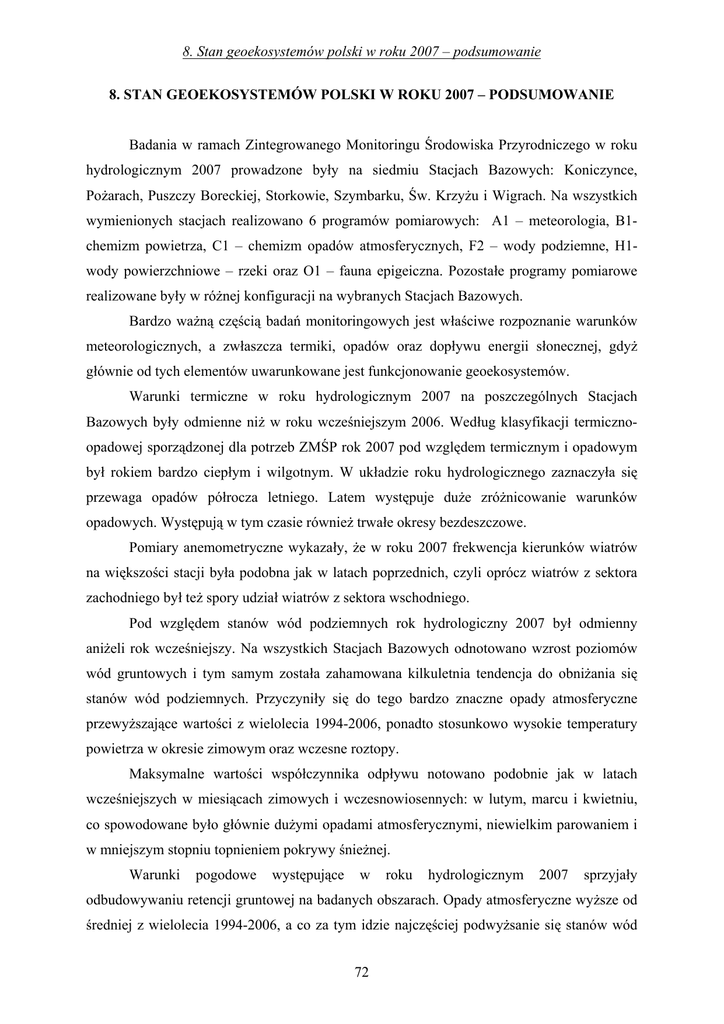 8. Stan geoekosystemów polski w roku 2007 – podsumowanie

8. STAN GEOEKOSYSTEMÓW POLSKI W ROKU 2007 – PODSUMOWANIE

Badania w ramach Zintegrowanego Monitoringu Środowiska Przyrodniczego w roku hydrologicznym 2007 prowadzone były na siedmiu Stacjach Bazowych: Koniczynce, Pożarach, Puszczy Boreckiej, Storkowie, Szymbarku, Św. Krzyżu i Wigrach. Na wszystkich wymienionych stacjach realizowano 6 programów pomiarowych: A1 – meteorologia, B1- chemizm powietrza, C1 – chemizm opadów atmosferycznych, F2 – wody podziemne, H1- wody powierzchniowe – rzeki oraz O1 – fauna epigeiczna. Pozostałe programy pomiarowe realizowane były w różnej konfiguracji na wybranych Stacjach Bazowych.

Bardzo ważną częścią badań monitoringowych jest właściwe rozpoznanie warunków meteorologicznych, a zwłaszcza termiki, opadów oraz dopływu energii słonecznej, gdyż głównie od tych elementów uwarunkowane jest funkcjonowanie geoekosystemów.

Warunki termiczne w roku hydrologicznym 2007 na poszczególnych Stacjach Bazowych były odmienne niż w roku wcześniejszym 2006. Według klasyfikacji termiczno-opadowej sporządzonej dla potrzeb ZMŚP rok 2007 pod względem termicznym i opadowym był rokiem bardzo ciepłym i wilgotnym. W układzie roku hydrologicznego zaznaczyła się przewaga opadów półrocza letniego. Latem występuje duże zróżnicowanie warunków opadowych. Występują w tym czasie również trwałe okresy bezdeszczowe.

Pomiary anemometryczne wykazały, że w roku 2007 frekwencja kierunków wiatrów na większości stacji była podobna jak w latach poprzednich, czyli oprócz wiatrów z sektora zachodniego był też spory udział wiatrów z sektora wschodniego.

Pod względem stanów wód podziemnych rok hydrologiczny 2007 był odmienny aniżeli rok wcześniejszy. Na wszystkich Stacjach Bazowych odnotowano wzrost poziomów wód gruntowych i tym samym została zahamowana kilkuletnia tendencja do obniżania się stanów wód podziemnych. Przyczyniły się do tego bardzo znaczne opady atmosferyczne przewyższające wartości z wielolecia 1994-2006, ponadto stosunkowo wysokie temperatury powietrza w okresie zimowym oraz wczesne roztopy.

Maksymalne wartości współczynnika odpływu notowano podobnie jak w latach wcześniejszych w miesiącach zimowych i wczesnowiosennych: w lutym, marcu i kwietniu, co spowodowane było głównie dużymi opadami atmosferycznymi, niewielkim parowaniem i w mniejszym stopniu topnieniem pokrywy śnieżnej.

Warunki pogodowe występujące w roku hydrologicznym 2007 sprzyjały odbudowywaniu retencji gruntowej na badanych obszarach. Opady atmosferyczne wyższe od średniej z wielolecia 1994-2006, a co za tym idzie najczęściej podwyższanie się stanów wód

72